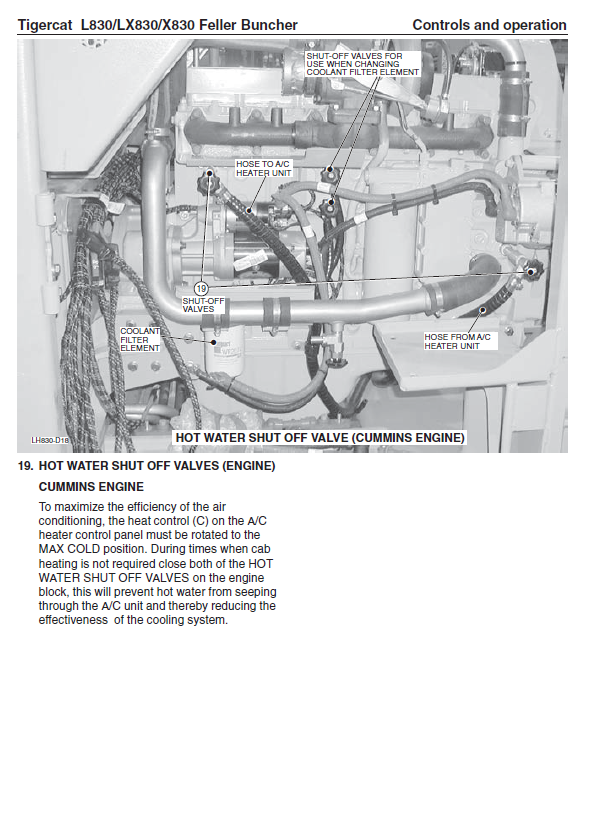 Tigercat L830/LX830/X830 Feller Buncher

Controls and operation

SHUT-OFF VALVES FOR USE WHEN CHANGING COOLANT FILTER ELEMENT

HOSE TO A/C HEATER UNIT

19

SHUT-OFF VALVES

COOLANT FILTER ELEMENT

HOSE FROM A/C HEATER UNIT

LH830-D16

HOT WATER SHUT OFF VALVE (CUMMINS ENGINE)

19. HOT WATER SHUT OFF VALVES (ENGINE)

CUMMINS ENGINE

To maximize the efficiency of the air conditioning, the heat control (C) on the A/C heater control panel must be rotated to the MAX COLD position. During times when cab heating is not required close both of the HOT WATER SHUT OFF VALVES on the engine block, this will prevent hot water from seeping through the A/C unit and thereby reducing the effectiveness of the cooling system.